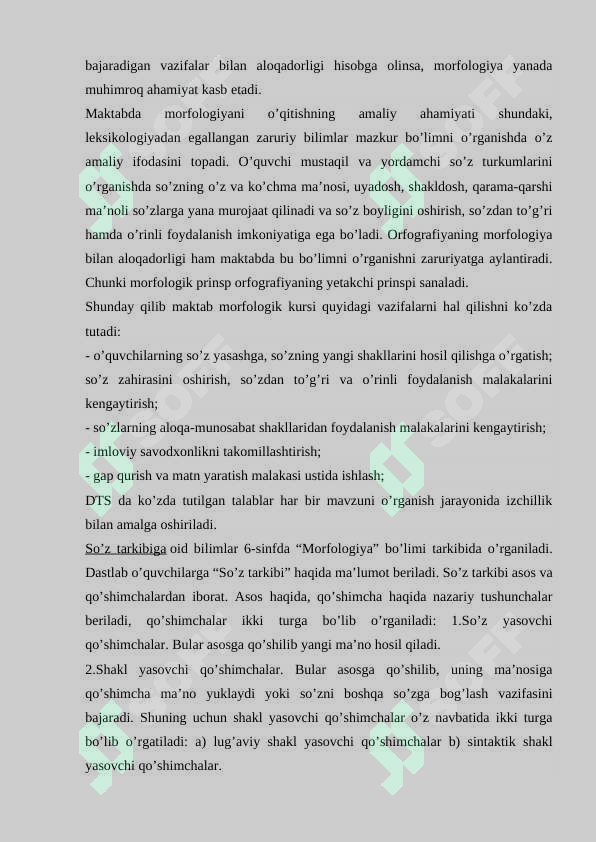 bajaradigan vazifalar bilan aloqadorligi hisobga olinsa, morfologiya yanada muhimroq ahamiyat kasb etadi.

Maktabda morfologiyani o’qitishning amaliy ahamiyati shundaki, leksikologiyadan egallangan zaruriy bilimlar mazkur bo’limni o’rganishda o’z amaliy ifodasini topadi. O’quvchi mustaqil va yordamchi so’z turkumlarini o’rganishda so’zning o’z va ko’chma ma’nosi, uyadosh, shakldosh, qarama-qarshi ma’noli so’zlarga yana murojaat qilinadi va so’z boyligini oshirish, so’zdan to’g’ri hamda o’rinli foydalanish imkoniyatiga ega bo’ladi. Orfografiyaning morfologiya bilan aloqadorligi ham maktabda bu bo’limni o’rganishni zaruriyatga aylantiradi. Chunki morfologik prinsp orfografiyaning yetakchi prinspi sanaladi.

Shunday qilib maktab morfologik kursi quyidagi vazifalarni hal qilishni ko’zda tutadi:

- o’quvchilarning so’z yasashga, so’zning yangi shakllarini hosil qilishga o’rgatish; so’z zahirasini oshirish, so’zdan to’g’ri va o’rinli foydalanish malakalarini kengaytirish;

- so’zlarning aloqa-munosabat shakllaridan foydalanish malakalarini kengaytirish;

- imloviy savodxonlikni takomillashtirish;

- gap qurish va matn yaratish malakasi ustida ishlash;

DTS da ko’zda tutilgan talablar har bir mavzuni o’rganish jarayonida izchillik bilan amalga oshiriladi.

So’z tarkibiga oid bilimlar 6-sinfda “Morfologiya” bo’limi tarkibida o’rganiladi. Dastlab o’quvchilarga “So’z tarkibi” haqida ma’lumot beriladi. So’z tarkibi asos va qo’shimchalardan iborat. Asos haqida, qo’shimcha haqida nazariy tushunchalar beriladi, qo’shimchalar ikki turga bo’lib o’rganiladi: 1.So’z yasovchi qo’shimchalar. Bular asosga qo’shilib yangi ma’no hosil qiladi.

2.Shakl yasovchi qo’shimchalar. Bular asosga qo’shilib, uning ma’nosiga qo’shimcha ma’no yuklaydi yoki so’zni boshqa so’zga bog’lash vazifasini bajaradi. Shuning uchun shakl yasovchi qo’shimchalar o’z navbatida ikki turga bo’lib o’rgatiladi: a) lug’aviy shakl yasovchi qo’shimchalar b) sintaktik shakl yasovchi qo’shimchalar.